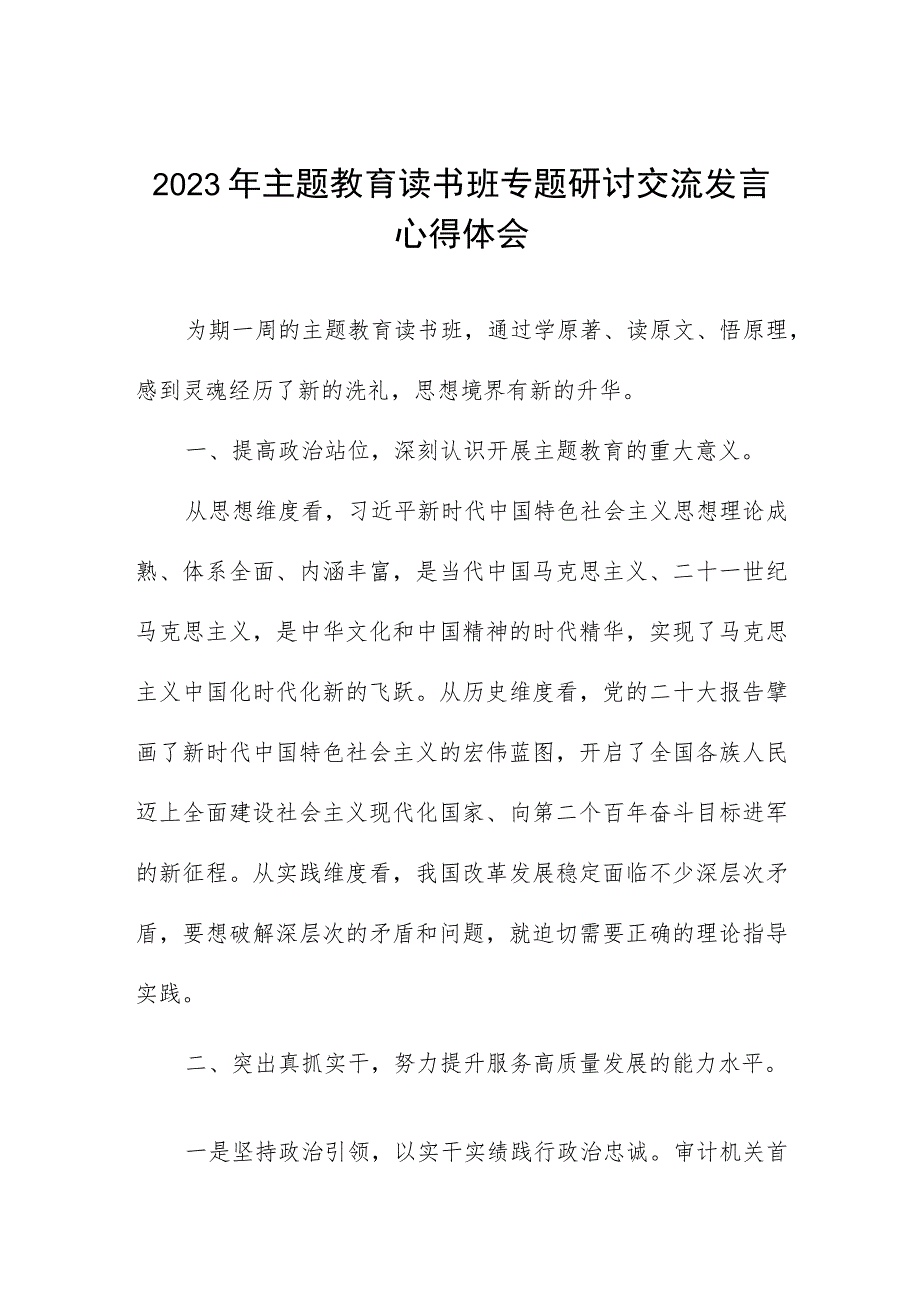 2023年主题教育读书班专题研讨交流发言心得体会

为期一周的主题教育读书班，通过学原著、读原文、悟原理，感到灵魂经历了新的洗礼，思想境界有新的升华。

一、提高政治站位，深刻认识开展主题教育的重大意义。

从思想维度看，习近平新时代中国特色社会主义思想理论成熟、体系全面、内涵丰富，是当代中国马克思主义、二十一世纪马克思主义，是中华文化和中国精神的时代精华，实现了马克思主义中国化时代化新的飞跃。从历史维度看，党的二十大报告擘画了新时代中国特色社会主义的宏伟蓝图，开启了全国各族人民迈上全面建设社会主义现代化国家、向第二个百年奋斗目标进军的新征程。从实践维度看，我国改革发展稳定面临不少深层次矛盾，要想破解深层次的矛盾和问题，就迫切需要正确的理论指导实践。

二、突出真抓实干，努力提升服务高质量发展的能力水平。

一是坚持政治引领，以实干实绩践行政治忠诚。审计机关首